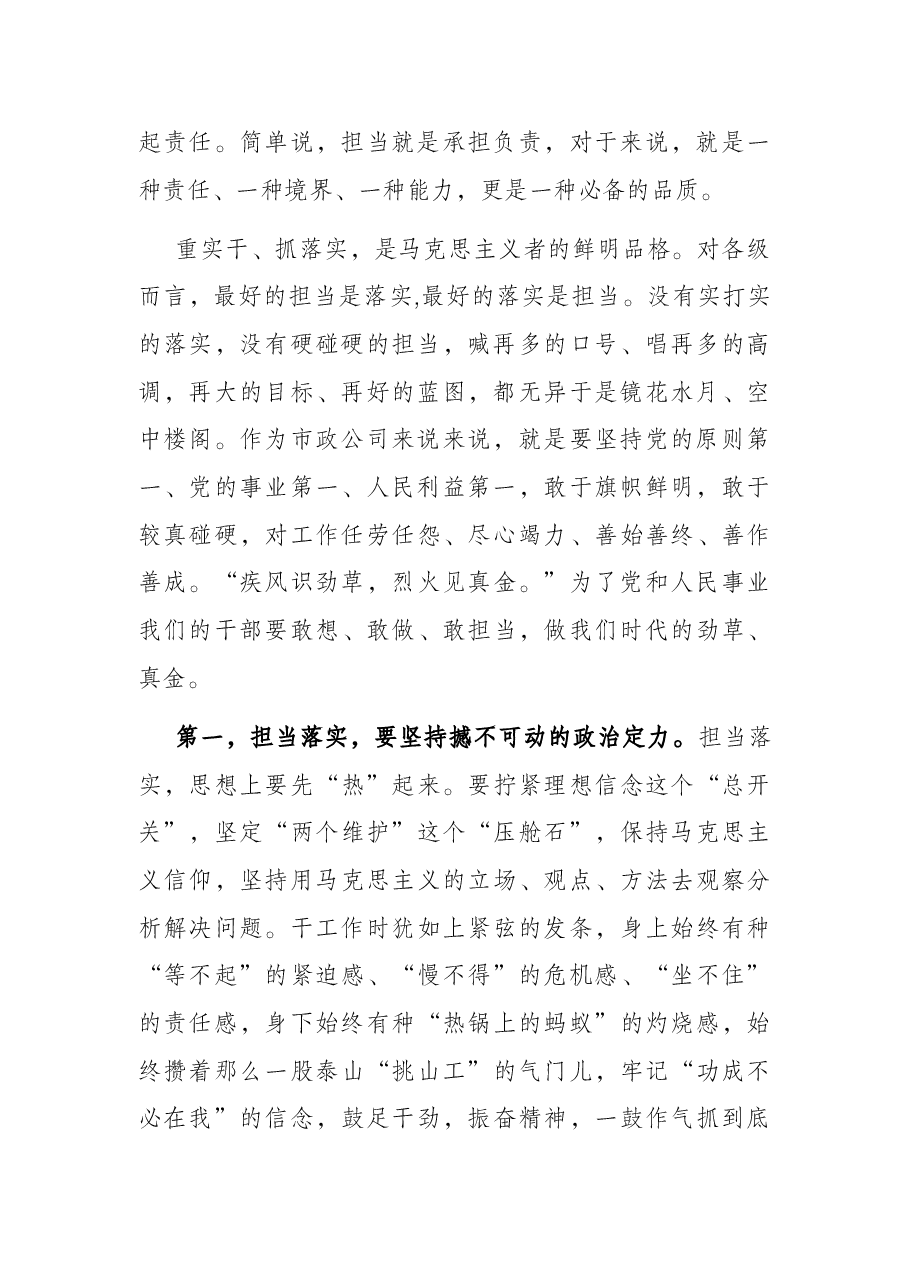 起责任。简单说，担当就是承担负责，对于来说，就是一种责任、一种境界、一种能力，更是一种必备的品质。

重实干、抓落实，是马克思主义者的鲜明品格。对各级而言，最好的担当是落实,最好的落实是担当。没有实打实的落实，没有硬碰硬的担当，喊再多的口号、唱再多的高调，再大的目标、再好的蓝图，都无异于是镜花水月、空中楼阁。作为市政公司来说来说，就是要坚持党的原则第一、党的事业第一、人民利益第一，敢于旗帜鲜明，敢于较真碰硬，对工作任劳任怨、尽心竭力、善始善终、善作善成。“疾风识劲草，烈火见真金。”为了党和人民事业我们的干部要敢想、敢做、敢担当，做我们时代的劲草、真金。

第一，担当落实，要坚持撼不可动的政治定力。担当落实，思想上要先“热”起来。要拧紧理想信念这个“总开关”，坚定“两个维护”这个“压舱石”，保持马克思主义信仰，坚持用马克思主义的立场、观点、方法去观察分析解决问题。干工作时犹如上紧弦的发条，身上始终有种“等不起”的紧迫感、“慢不得”的危机感、“坐不住”的责任感，身下始终有种“热锅上的蚂蚁”的灼烧感，始终攒着那么一股泰山“挑山工”的气门儿，牢记“功成不必在我”的信念，鼓足干劲，振奋精神，一鼓作气抓到底